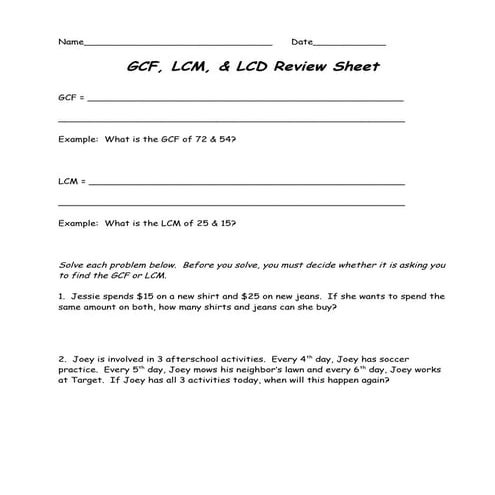 Name____ Date____

GCF, LCM, & LCD Review Sheet

GCF = ____

____

Example: What is the GCF of 72 & 54?

LCM = ____

____

Example: What is the LCM of 25 & 15?

Solve each problem below. Before you solve, you must decide whether it is asking you to find the GCF or LCM.

1. Jessie spends $15 on a new shirt and $25 on new jeans. If she wants to spend the same amount on both, how many shirts and jeans can she buy?

2. Joey is involved in 3 afterschool activities. Every 4th day, Joey has soccer practice. Every 5th day, Joey mows his neighbor's lawn and every 6th day, Joey works at Target. If Joey has all 3 activities today, when will this happen again?